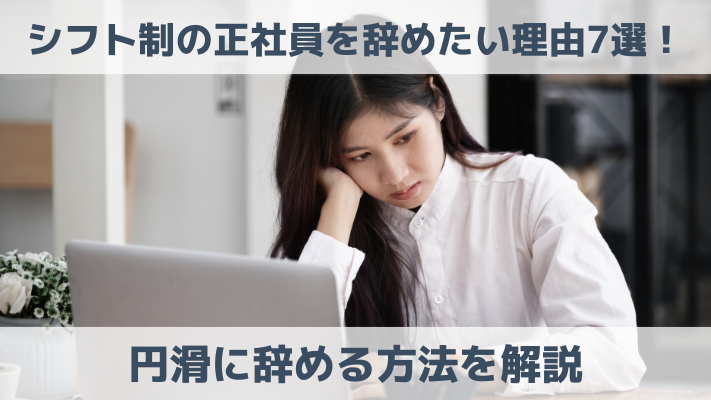 シフト制の正社員を辞めたい理由7選！

円滑に辞める方法を解説